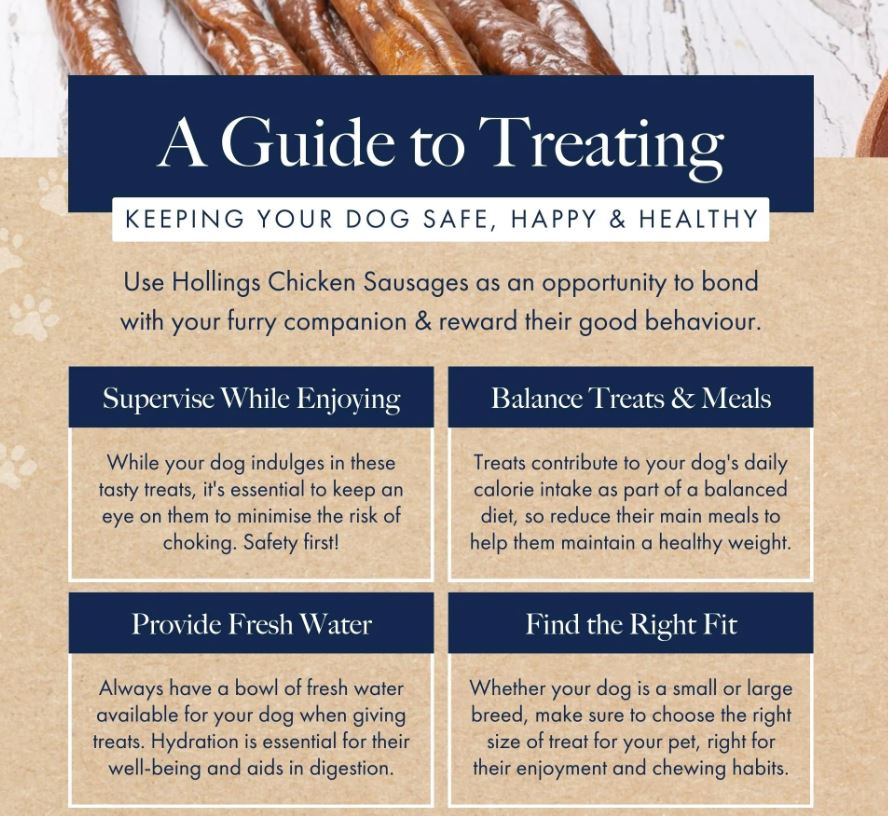 A Guide to Treating

KEEPING YOUR DOG SAFE, HAPPY & HEALTHY

Use Hollings Chicken Sausages as an opportunity to bond with your furry companion & reward their good behaviour.

Supervise While Enjoying

While your dog indulges in these tasty treats, it's essential to keep an eye on them to minimise the risk of choking. Safety first!

Balance Treats & Meals

Treats contribute to your dog's daily calorie intake as part of a balanced diet, so reduce their main meals to help them maintain a healthy weight.

Provide Fresh Water

Always have a bowl of fresh water available for your dog when giving treats. Hydration is essential for their well-being and aids in digestion.

Find the Right Fit

Whether your dog is a small or large breed, make sure to choose the right size of treat for your pet, right for their enjoyment and chewing habits.